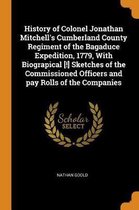 History of Colonel Jonathan Mitchell's Cumberland County Regiment of the Bagaduce Expedition, 1779, With Biograpical [!] Sketches of the Commissioned Officers and pay Rolls of the Companies

Scholar SELECT

NATHAN GOOLD